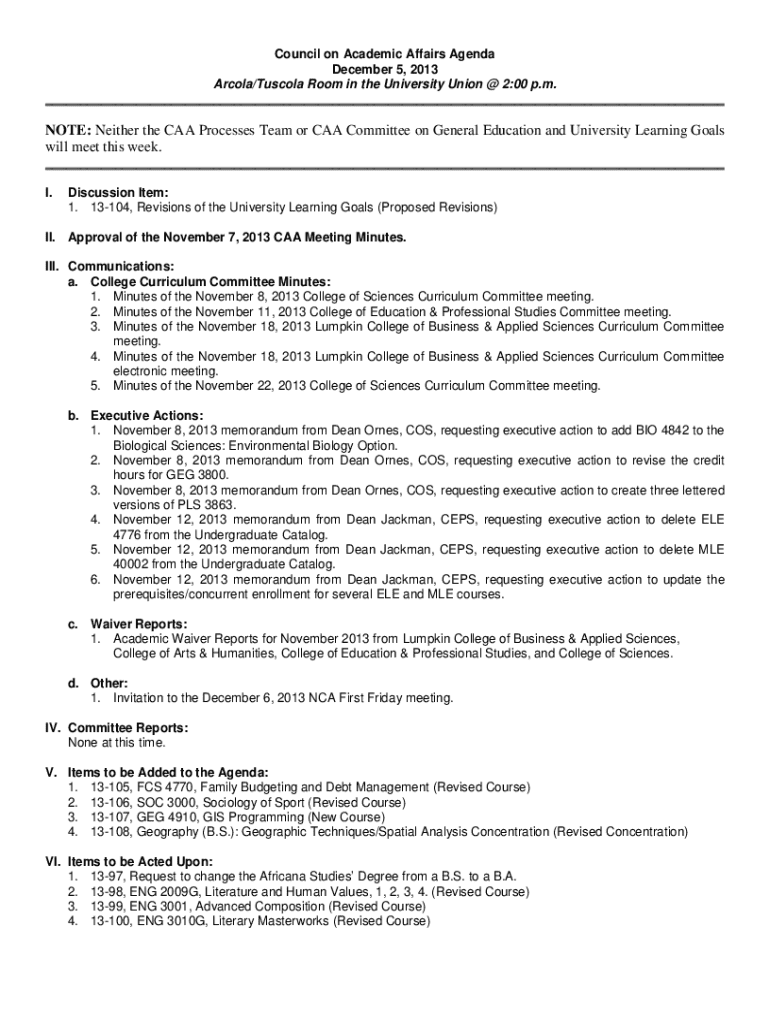 Council on Academic Affairs Agenda
December 5, 2013
Arcola/Tuscola Room in the University Union @ 2:00 p.m.

NOTE: Neither the CAA Processes Team or CAA Committee on General Education and University Learning Goals will meet this week.

I. Discussion Item:
1. 13-104, Revisions of the University Learning Goals (Proposed Revisions)

II. Approval of the November 7, 2013 CAA Meeting Minutes.

III. Communications:
a. College Curriculum Committee Minutes:
1. Minutes of the November 8, 2013 College of Sciences Curriculum Committee meeting.
2. Minutes of the November 11, 2013 College of Education & Professional Studies Committee meeting.
3. Minutes of the November 18, 2013 Lumpkin College of Business & Applied Sciences Curriculum Committee meeting.
4. Minutes of the November 18, 2013 Lumpkin College of Business & Applied Sciences Curriculum Committee electronic meeting.
5. Minutes of the November 22, 2013 College of Sciences Curriculum Committee meeting.

b. Executive Actions:
1. November 8, 2013 memorandum from Dean Ornes, COS, requesting executive action to add BIO 4842 to the Biological Sciences: Environmental Biology Option.
2. November 8, 2013 memorandum from Dean Ornes, COS, requesting executive action to revise the credit hours for GEG 3800.
3. November 8, 2013 memorandum from Dean Ornes, COS, requesting executive action to create three lettered versions of PLS 3863.
4. November 12, 2013 memorandum from Dean Jackman, CEPS, requesting executive action to delete ELE 4776 from the Undergraduate Catalog.
5. November 12, 2013 memorandum from Dean Jackman, CEPS, requesting executive action to delete MLE 40002 from the Undergraduate Catalog.
6. November 12, 2013 memorandum from Dean Jackman, CEPS, requesting executive action to update the prerequisites/concurrent enrollment for several ELE and MLE courses.

c. Waiver Reports:
1. Academic Waiver Reports for November 2013 from Lumpkin College of Business & Applied Sciences, College of Arts & Humanities, College of Education & Professional Studies, and College of Sciences.

d. Other:
1. Invitation to the December 6, 2013 NCA First Friday meeting.

IV. Committee Reports:
None at this time.

V. Items to be Added to the Agenda:
1. 13-105, FCS 4770, Family Budgeting and Debt Management (Revised Course)
2. 13-106, SOC 3000, Sociology of Sport (Revised Course)
3. 13-107, GEG 4910, GIS Programming (New Course)
4. 13-108, Geography (B.S.): Geographic Techniques/Spatial Analysis Concentration (Revised Concentration)

VI. Items to be Acted Upon:
1. 13-97, Request to change the Africana Studies' Degree from a B.S. to a B.A.
2. 13-98, ENG 2009G, Literature and Human Values, 1, 2, 3, 4. (Revised Course)
3. 13-99, ENG 3001, Advanced Composition (Revised Course)
4. 13-100, ENG 3010G, Literary Masterworks (Revised Course)